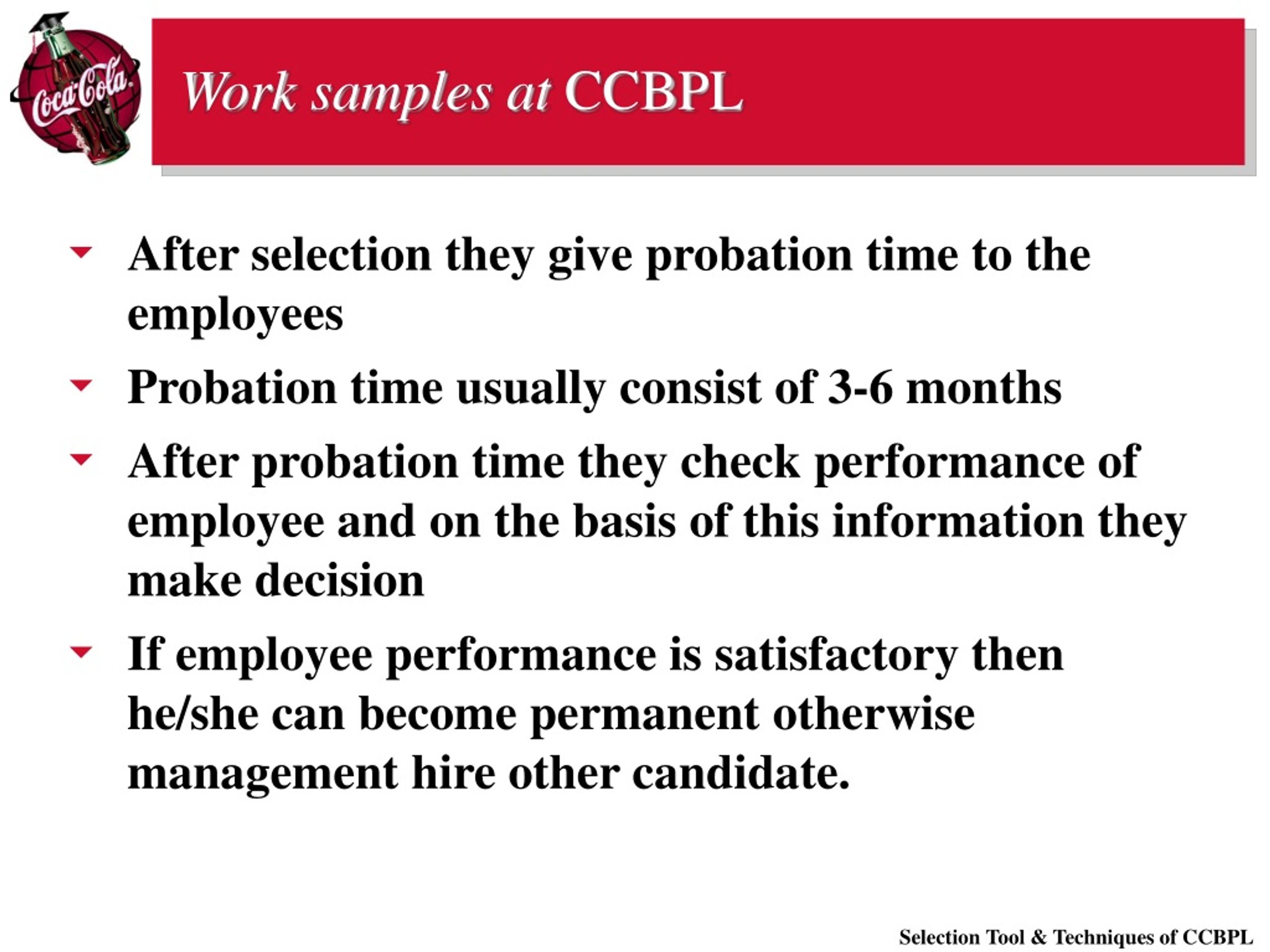 Coca-Cola

Work samples at CCBPL

After selection they give probation time to the employees

Probation time usually consist of 3-6 months

After probation time they check performance of employee and on the basis of this information they make decision

If employee performance is satisfactory then he/she can become permanent otherwise management hire other candidate.

Selection Tool & Techniques of CCBPL